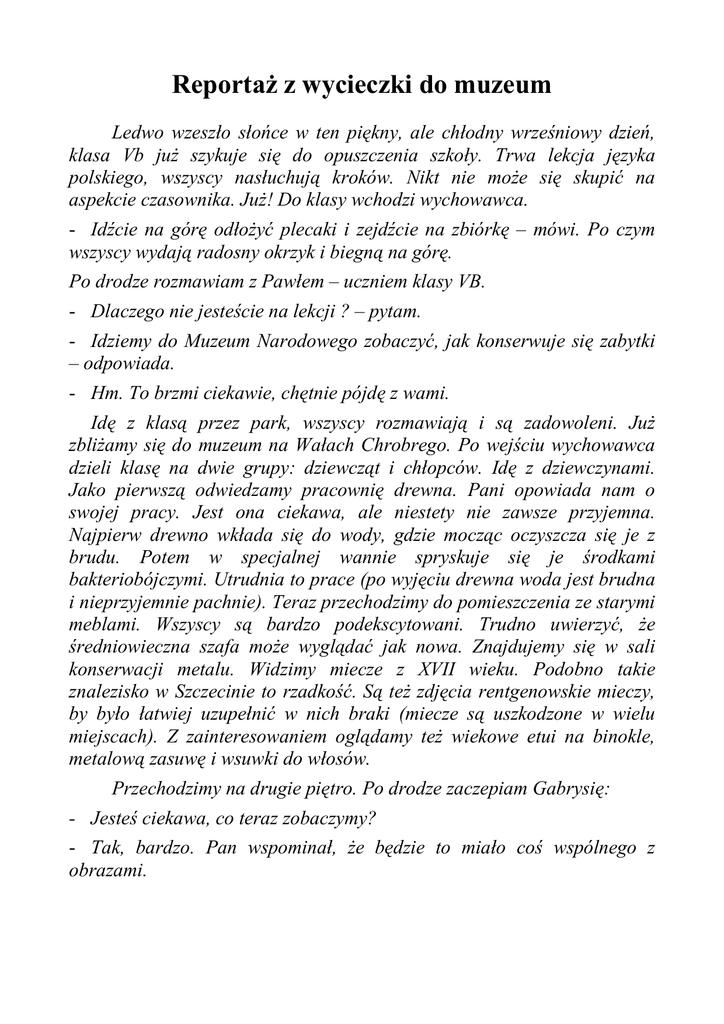 Reportaż z wycieczki do muzeum

Ledwo wzeszło słońce w ten piękny, ale chłodny wrześniowy dzień, klasa Vb już szykuje się do opuszczenia szkoły. Trwa lekcja języka polskiego, wszyscy nasłuchują kroków. Nikt nie może się skupić na aspekcie czasownika. Już! Do klasy wchodzi wychowawca.

- Idźcie na górę odłożyć plecaki i zejdźcie na zbiórkę – mówi. Po czym wszyscy wydają radosny okrzyk i biegną na górę.

Po drodze rozmawiam z Pawłem – uczniem klasy VB.

- Dlaczego nie jesteście na lekcji ? – pytam.

- Idziemy do Muzeum Narodowego zobaczyć, jak konserwuje się zabytki – odpowiada.

- Hm. To brzmi ciekawie, chętnie pójdę z wami.

Idę z klasą przez park, wszyscy rozmawiają i są zadowoleni. Już zbliżamy się do muzeum na Wałach Chrobrego. Po wejściu wychowawca dzieli klasę na dwie grupy: dziewcząt i chłopców. Idę z dziewczynami. Jako pierwszą odwiedzamy pracownię drewna. Pani opowiada nam o swojej pracy. Jest ona ciekawa, ale niestety nie zawsze przyjemna. Najpierw drewno wkłada się do wody, gdzie mocząc oczyszcza się je z brudu. Potem w specjalnej wannie spryskuje się je środkami bakteriobójczymi. Utrudnia to prace (po wyjęciu drewna woda jest brudna i nieprzyjemnie pachnie). Teraz przechodzimy do pomieszczenia ze starymi meblami. Wszyscy są bardzo podekscytowani. Trudno uwierzyć, że średniowieczna szafa może wyglądać jak nowa. Znajdujemy się w sali konserwacji metalu. Widzimy miecze z XVII wieku. Podobno takie znalezisko w Szczecinie to rzadkość. Są też zdjęcia rentgenowskie mieczy, by było łatwiej uzupełnić w nich braki (miecze są uszkodzone w wielu miejscach). Z zainteresowaniem oglądamy też wiekowe etui na binokle, metalową zasuwę i wsuwki do włosów.

Przechodzimy na drugie piętro. Po drodze zaczepiam Gabrysię:

- Jesteś ciekawa, co teraz zobaczymy?

- Tak, bardzo. Pan wspominał, że będzie to miało coś wspólnego z obrazami.